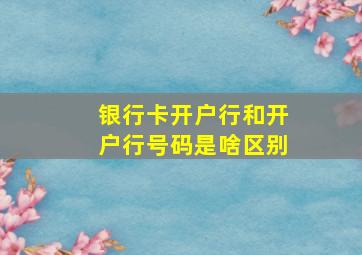 银行卡开户行和开户行号码是啥区别